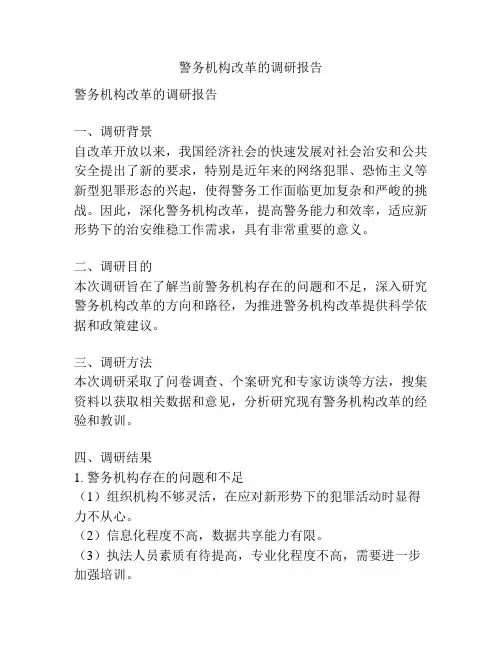 警务机构改革的调研报告

警务机构改革的调研报告

一、调研背景
自改革开放以来，我国经济社会的快速发展对社会治安和公共安全提出了新的要求，特别是近年来的网络犯罪、恐怖主义等新型犯罪形态的兴起，使得警务工作面临更加复杂和严峻的挑战。因此，深化警务机构改革，提高警务能力和效率，适应新形势下的治安维稳工作需求，具有非常重要的意义。

二、调研目的
本次调研旨在了解当前警务机构存在的问题和不足，深入研究警务机构改革的方向和路径，为推进警务机构改革提供科学依据和政策建议。

三、调研方法
本次调研采取了问卷调查、个案研究和专家访谈等方法，搜集资料以获取相关数据和意见，分析研究现有警务机构改革的经验和教训。

四、调研结果
1. 警务机构存在的问题和不足
（1）组织机构不够灵活，在应对新形势下的犯罪活动时显得力不从心。
（2）信息化程度不高，数据共享能力有限。
（3）执法人员素质有待提高，专业化程度不高，需要进一步加强培训。